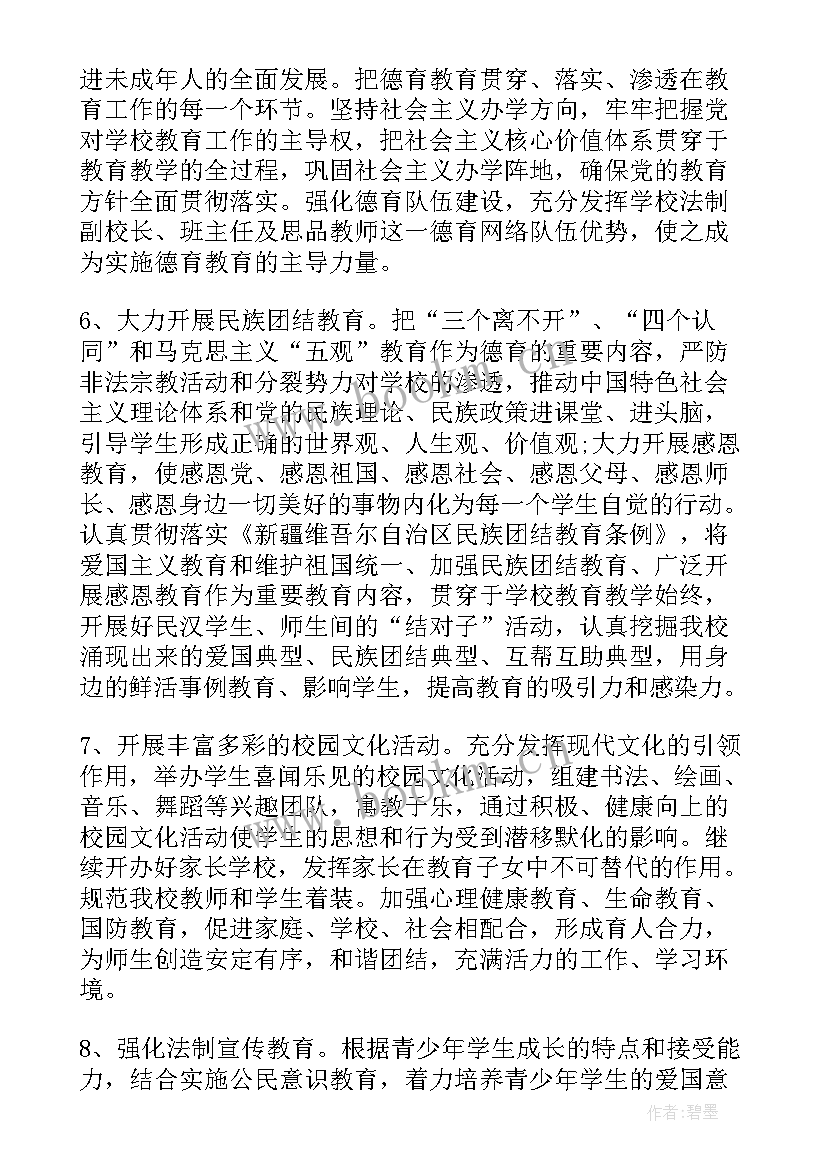 进未成年人的全面发展。把德育教育贯穿、落实、渗透在教育工作的每一个环节。坚持社会主义办学方向，牢牢把握党对学校教育工作的主导权，把社会主义核心价值体系贯穿于教育教学的全过程，巩固社会主义办学阵地，确保党的教育方针全面贯彻落实。强化德育队伍建设，充分发挥学校法制副校长、班主任及思品教师这一德育网络队伍优势，使之成为实施德育教育的主导力量。

6、大力开展民族团结教育。把“三个离不开”、“四个认同”和马克思主义“五观”教育作为德育的重要内容，严防非法宗教活动和分裂势力对学校的渗透，推动中国特色社会主义理论体系和党的民族理论、民族政策进课堂、进头脑，引导学生形成正确的世界观、人生观、价值观;大力开展感恩教育，使感恩党、感恩祖国、感恩社会、感恩父母、感恩师长、感恩身边一切美好的事物内化为每一个学生自觉的行动。认真贯彻落实《新疆维吾尔自治区民族团结教育条例》，将爱国主义教育和维护祖国统一、加强民族团结教育、广泛开展感恩教育作为重要教育内容，贯穿于学校教育教学始终，开展好民汉学生、师生间的“结对子”活动，认真挖掘我校涌现出来的爱国典型、民族团结典型、互帮互助典型，用身边的鲜活事例教育、影响学生，提高教育的吸引力和感染力。

7、开展丰富多彩的校园文化活动。充分发挥现代文化的引领作用，举办学生喜闻乐见的校园文化活动，组建书法、绘画、音乐、舞蹈等兴趣团队，寓教于乐，通过积极、健康向上的校园文化活动使学生的思想和行为受到潜移默化的影响。继续开办好家长学校，发挥家长在教育子女中不可替代的作用。规范我校教师和学生着装。加强心理健康教育、生命教育、国防教育，促进家庭、学校、社会相配合，形成育人合力，为师生创造安定有序，和谐团结，充满活力的工作、学习环境。

8、强化法制宣传教育。根据青少年学生成长的特点和接受能力，结合实施公民意识教育，着力培养青少年学生的爱国意

作者：碧墨